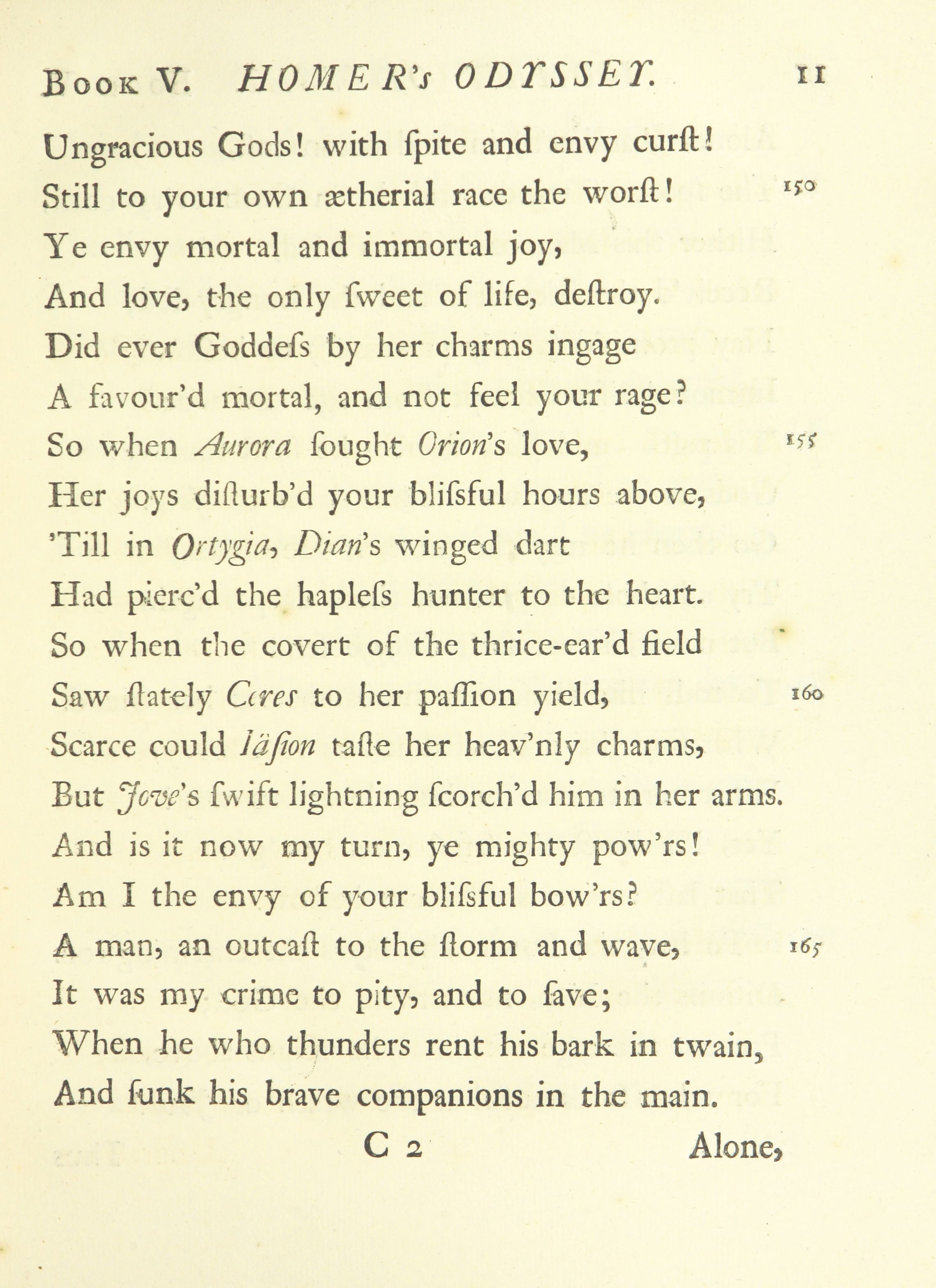 Book V. HOMER's ODYSSEY. 11

Ungracious Gods! with ſpite and envy curſt!
Still to your own ætherial race the worſt! 150
Ye envy mortal and immortal joy,
And love, the only ſweet of life, deſtroy.
Did ever Goddeſs by her charms ingage
A favour'd mortal, and not feel your rage?
So when Aurora ſought Orion's love, 155
Her joys diſturb'd your bliſsful hours above,
'Till in Ortygia, Dian's winged dart
Had pierc'd the hapleſs hunter to the heart.
So when the covert of the thrice-ear'd field
Saw ſtately Ceres to her paſſion yield, 160
Scarce could Iäſion taſte her heav'nly charms,
But Jove's ſwift lightning ſcorch'd him in her arms.
And is it now my turn, ye mighty pow'rs!
Am I the envy of your bliſsful bow'rs?
A man, an outcaſt to the ſtorm and wave, 165
It was my crime to pity, and to ſave;
When he who thunders rent his bark in twain,
And ſunk his brave companions in the main.

C 2 Alone,